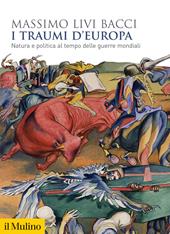 MASSIMO LIVI BACCI
I TRAUMI D'EUROPA
Natura e politica al tempo delle guerre mondiali

il Mulino